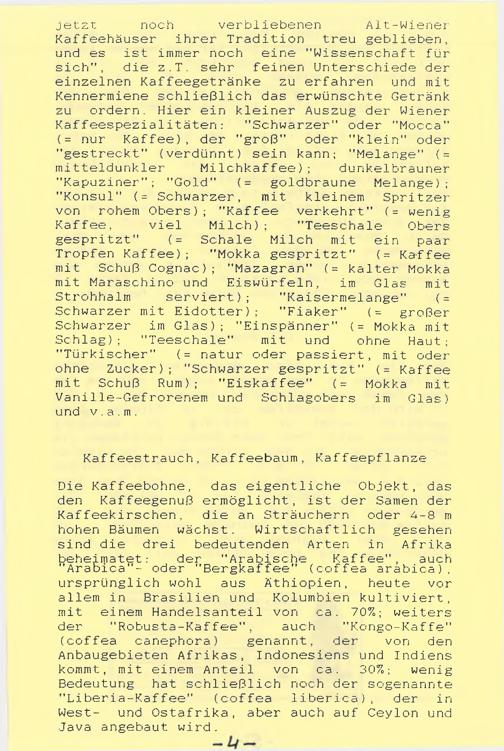 jetzt noch verbliebenen Alt-Wiener Kaffeehäuser ihrer Tradition treu geblieben, und es ist immer noch eine "Wissenschaft für sich", die z.T. sehr feinen Unterschiede der einzelnen Kaffeegetränke zu erfahren und mit Kennermiene schließlich das erwünschte Getränk zu ordern. Hier ein kleiner Auszug der Wiener Kaffeespezialitäten: "Schwarzer" oder "Mocca" (= nur Kaffee), der "groß" oder "klein" oder "gestreckt" (verdünnt) sein kann; "Melange" (= mitteldunkler Milchkaffee); dunkelbrauner "Kapuziner"; "Gold" (= goldbraune Melange); "Konsul" (= Schwarzer, mit kleinem Spritzer von rohem Obers); "Kaffee verkehrt" (= wenig Kaffee, viel Milch); "Teeschale Obers gespritzt" (= Schale Milch mit ein paar Tropfen Kaffee); "Mokka gespritzt" (= Kaffee mit Schuß Cognac); "Mazagran" (= kalter Mokka mit Maraschino und Eiswürfeln, im Glas mit Strohhalm serviert); "Kaisermelange" (= Schwarzer mit Eidotter); "Fiaker" (= großer Schwarzer im Glas); "Einspänner" (= Mokka mit Schlag); "Teeschale" mit und ohne Haut; "Türkischer" (= natur oder passiert, mit oder ohne Zucker); "Schwarzer gespritzt" (= Kaffee mit Schuß Rum); "Eiskaffee" (= Mokka mit Vanille-Gefrorenem und Schlagobers im Glas) und v.a.m.

Kaffeestrauch, Kaffeebaum, Kaffeepflanze

Die Kaffeebohne, das eigentliche Objekt, das den Kaffeegenuß ermöglicht, ist der Samen der Kaffeekirschen, die an Sträuchern oder 4-8 m hohen Bäumen wächst. Wirtschaftlich gesehen sind die drei bedeutenden Arten in Afrika beheimatet: der "Arabische Kaffee", auch "Arabica"- oder "Bergkaffee" (coffea arabica), ursprünglich wohl aus Äthiopien, heute vor allem in Brasilien und Kolumbien kultiviert, mit einem Handelsanteil von ca. 70%; weiters der "Robusta-Kaffee", auch "Kongo-Kaffe" (coffea canephora) genannt, der von den Anbaugebieten Afrikas, Indonesiens und Indiens kommt, mit einem Anteil von ca. 30%; wenig Bedeutung hat schließlich noch der sogenannte "Liberia-Kaffee" (coffea liberica), der in West- und Ostafrika, aber auch auf Ceylon und Java angebaut wird.

-4-